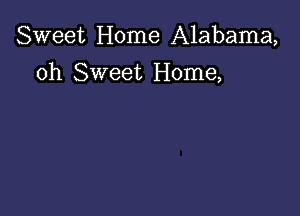 Sweet Home Alabama,
oh Sweet Home,